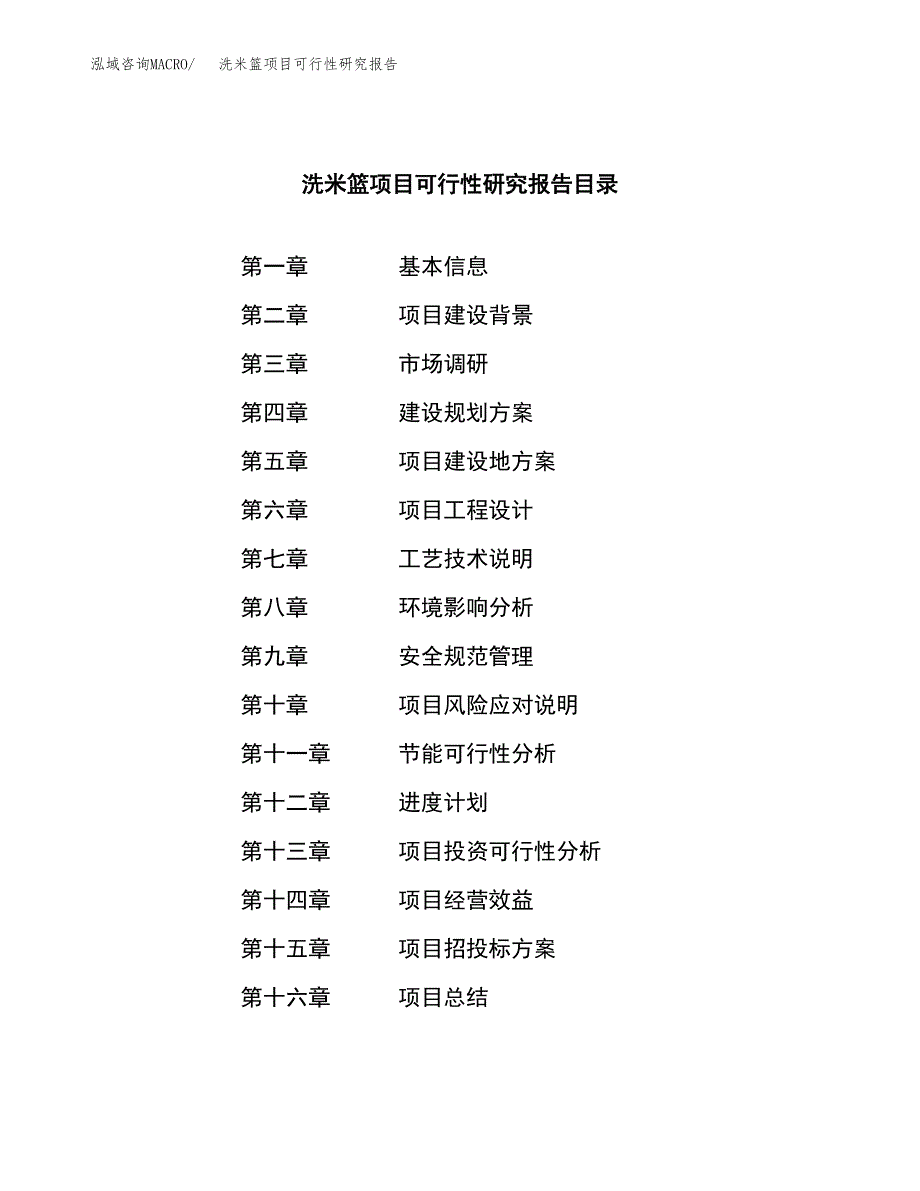 泓域咨询MACRO/　洗米篮项目可行性研究报告

洗米篮项目可行性研究报告目录

第一章　基本信息
第二章　项目建设背景
第三章　市场调研
第四章　建设规划方案
第五章　项目建设地方案
第六章　项目工程设计
第七章　工艺技术说明
第八章　环境影响分析
第九章　安全规范管理
第十章　项目风险应对说明
第十一章　节能可行性分析
第十二章　进度计划
第十三章　项目投资可行性分析
第十四章　项目经营效益
第十五章　项目招投标方案
第十六章　项目总结